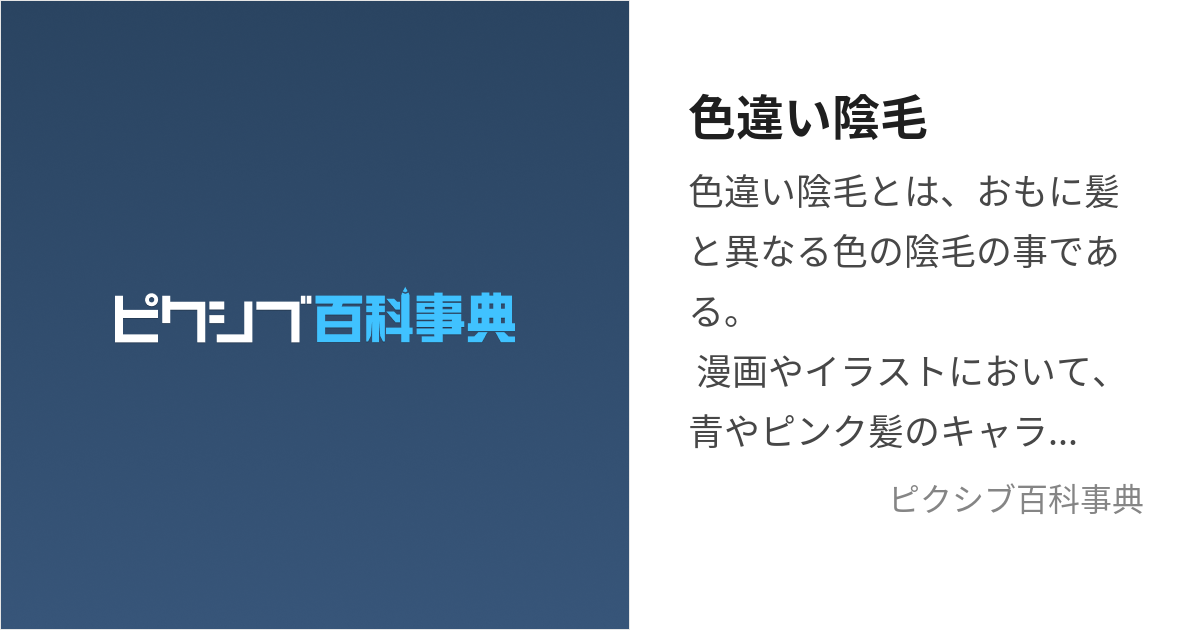 ピクシブ百科事典

色違い陰毛

色違い陰毛とは、おもに髪と異なる色の陰毛の事である。
漫画やイラストにおいて、青やピンク髪のキャラ...

ピクシブ百科事典